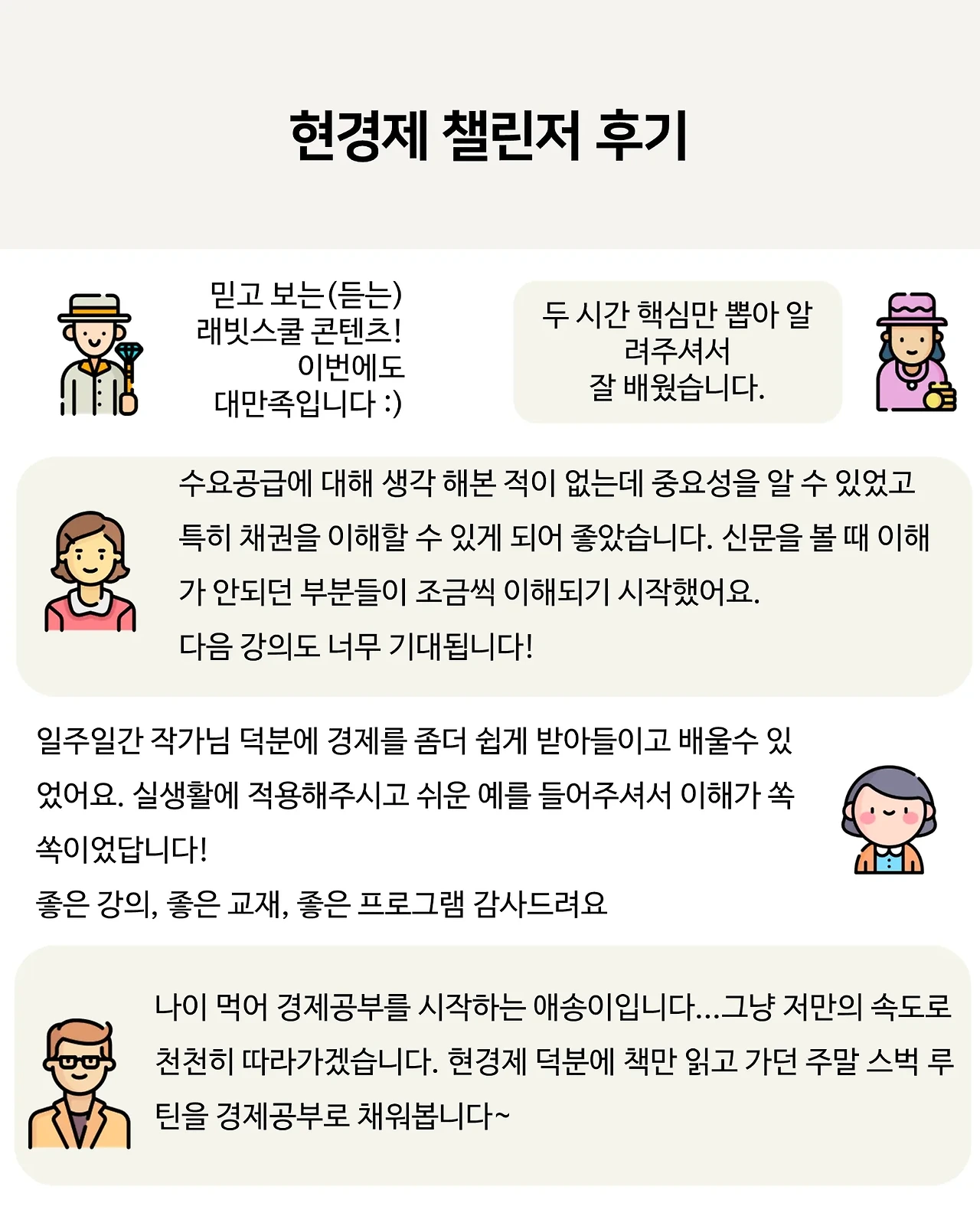 현경제 챌린저 후기

믿고 보는(듣는) 래빗스쿨 콘텐츠! 이번에도 대만족입니다 :)

두 시간 핵심만 뽑아 알려주셔서 잘 배웠습니다.

수요공급에 대해 생각 해본 적이 없는데 중요성을 알 수 있었고 특히 채권을 이해할 수 있게 되어 좋았습니다. 신문을 볼 때 이해가 안되던 부분들이 조금씩 이해되기 시작했어요.
다음 강의도 너무 기대됩니다!

일주일간 작가님 덕분에 경제를 좀더 쉽게 받아들이고 배울수 있었어요. 실생활에 적용해주시고 쉬운 예를 들어주셔서 이해가 쏙쏙이었답니다!
좋은 강의, 좋은 교재, 좋은 프로그램 감사드려요

나이 먹어 경제공부를 시작하는 애송이입니다...그냥 저만의 속도로 천천히 따라가겠습니다. 현경제 덕분에 책만 읽고 가던 주말 스벅 루틴을 경제공부로 채워봅니다~